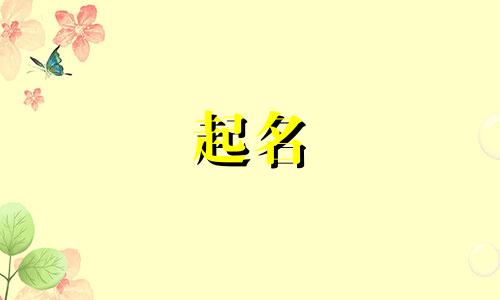 起名